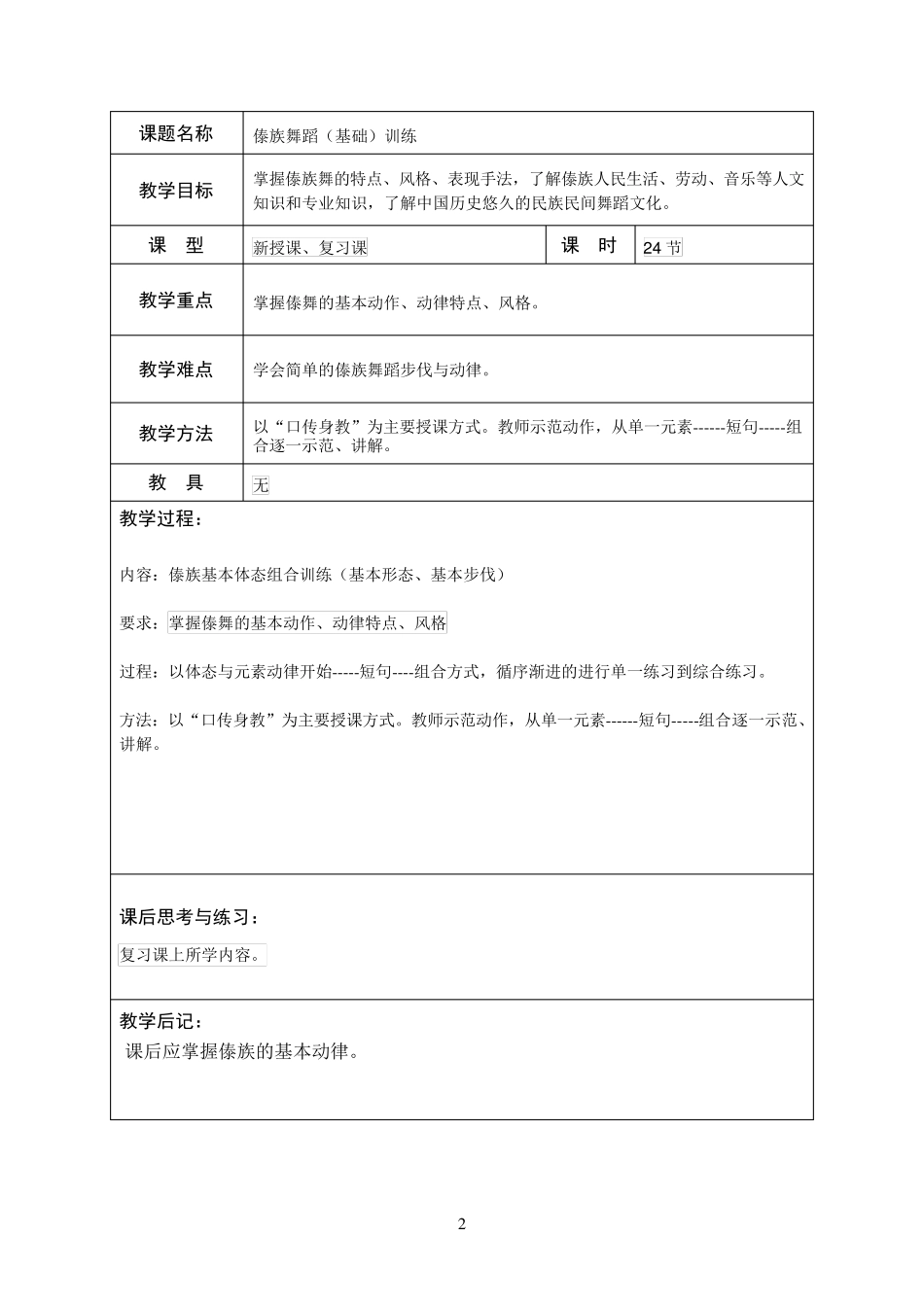 | 课题名称 | 傣族舞蹈（基础）训练 | | |
|---|---|---|---|
| 教学目标 | 掌握傣族舞的特点、风格、表现手法，了解傣族人民生活、劳动、音乐等人文知识和专业知识，了解中国历史悠久的民族民间舞蹈文化。 | | |
| 课　型 | 新授课、复习课 | 课　时 | 24 节 |
| 教学重点 | 掌握傣舞的基本动作、动律特点、风格。 | | |
| 教学难点 | 学会简单的傣族舞蹈步伐与动律。 | | |
| 教学方法 | 以“口传身教”为主要授课方式。教师示范动作，从单一元素------短句-----组合逐一示范、讲解。 | | |
| 教　具 | 无 | | |

教学过程：

内容：傣族基本体态组合训练（基本形态、基本步伐）

要求：掌握傣舞的基本动作、动律特点、风格

过程：以体态与元素动律开始-----短句----组合方式，循序渐进的进行单一练习到综合练习。

方法：以“口传身教”为主要授课方式。教师示范动作，从单一元素------短句-----组合逐一示范、讲解。

课后思考与练习：

复习课上所学内容。

教学后记：

课后应掌握傣族的基本动律。

2